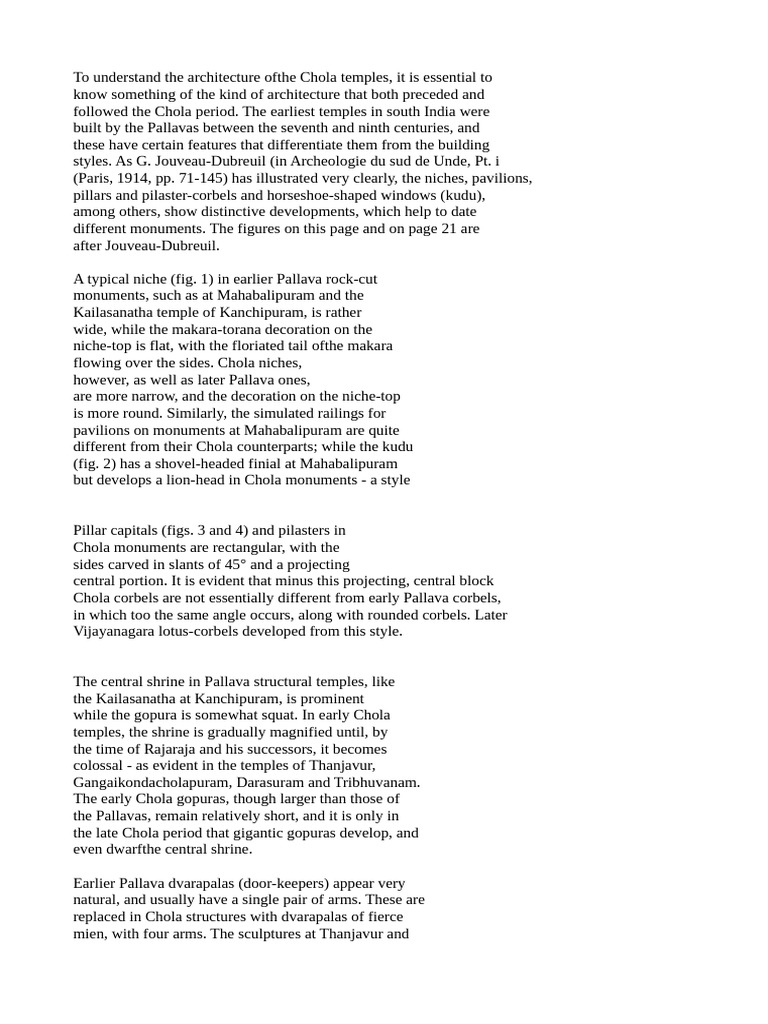 To understand the architecture ofthe Chola temples, it is essential to know something of the kind of architecture that both preceded and followed the Chola period. The earliest temples in south India were built by the Pallavas between the seventh and ninth centuries, and these have certain features that differentiate them from the building styles. As G. Jouveau-Dubreuil (in Archeologie du sud de Unde, Pt. i (Paris, 1914, pp. 71-145) has illustrated very clearly, the niches, pavilions, pillars and pilaster-corbels and horseshoe-shaped windows (kudu), among others, show distinctive developments, which help to date different monuments. The figures on this page and on page 21 are after Jouveau-Dubreuil.

A typical niche (fig. 1) in earlier Pallava rock-cut monuments, such as at Mahabalipuram and the Kailasanatha temple of Kanchipuram, is rather wide, while the makara-torana decoration on the niche-top is flat, with the floriated tail ofthe makara flowing over the sides. Chola niches, however, as well as later Pallava ones, are more narrow, and the decoration on the niche-top is more round. Similarly, the simulated railings for pavilions on monuments at Mahabalipuram are quite different from their Chola counterparts; while the kudu (fig. 2) has a shovel-headed finial at Mahabalipuram but develops a lion-head in Chola monuments - a style

Pillar capitals (figs. 3 and 4) and pilasters in Chola monuments are rectangular, with the sides carved in slants of 45° and a projecting central portion. It is evident that minus this projecting, central block Chola corbels are not essentially different from early Pallava corbels, in which too the same angle occurs, along with rounded corbels. Later Vijayanagara lotus-corbels developed from this style.

The central shrine in Pallava structural temples, like the Kailasanatha at Kanchipuram, is prominent while the gopura is somewhat squat. In early Chola temples, the shrine is gradually magnified until, by the time of Rajaraja and his successors, it becomes colossal - as evident in the temples of Thanjavur, Gangaikondacholapuram, Darasuram and Tribhuvanam. The early Chola gopuras, though larger than those of the Pallavas, remain relatively short, and it is only in the late Chola period that gigantic gopuras develop, and even dwarfthe central shrine.

Earlier Pallava dvarapalas (door-keepers) appear very natural, and usually have a single pair of arms. These are replaced in Chola structures with dvarapalas of fierce mien, with four arms. The sculptures at Thanjavur and